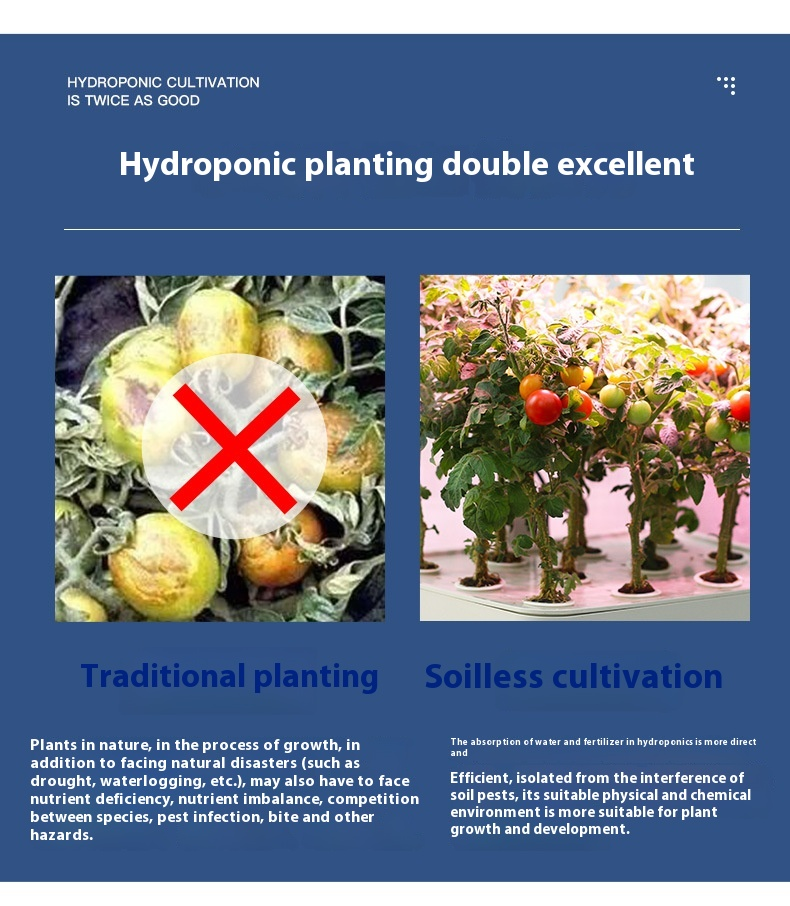 HYDROPONIC CULTIVATION
IS TWICE AS GOOD

Hydroponic planting double excellent

Traditional planting

Plants in nature, in the process of growth, in addition to facing natural disasters (such as drought, waterlogging, etc.), may also have to face nutrient deficiency, nutrient imbalance, competition between species, pest infection, bite and other hazards.

Soilless cultivation

The absorption of water and fertilizer in hydroponics is more direct and

Efficient, isolated from the interference of soil pests, its suitable physical and chemical environment is more suitable for plant growth and development.